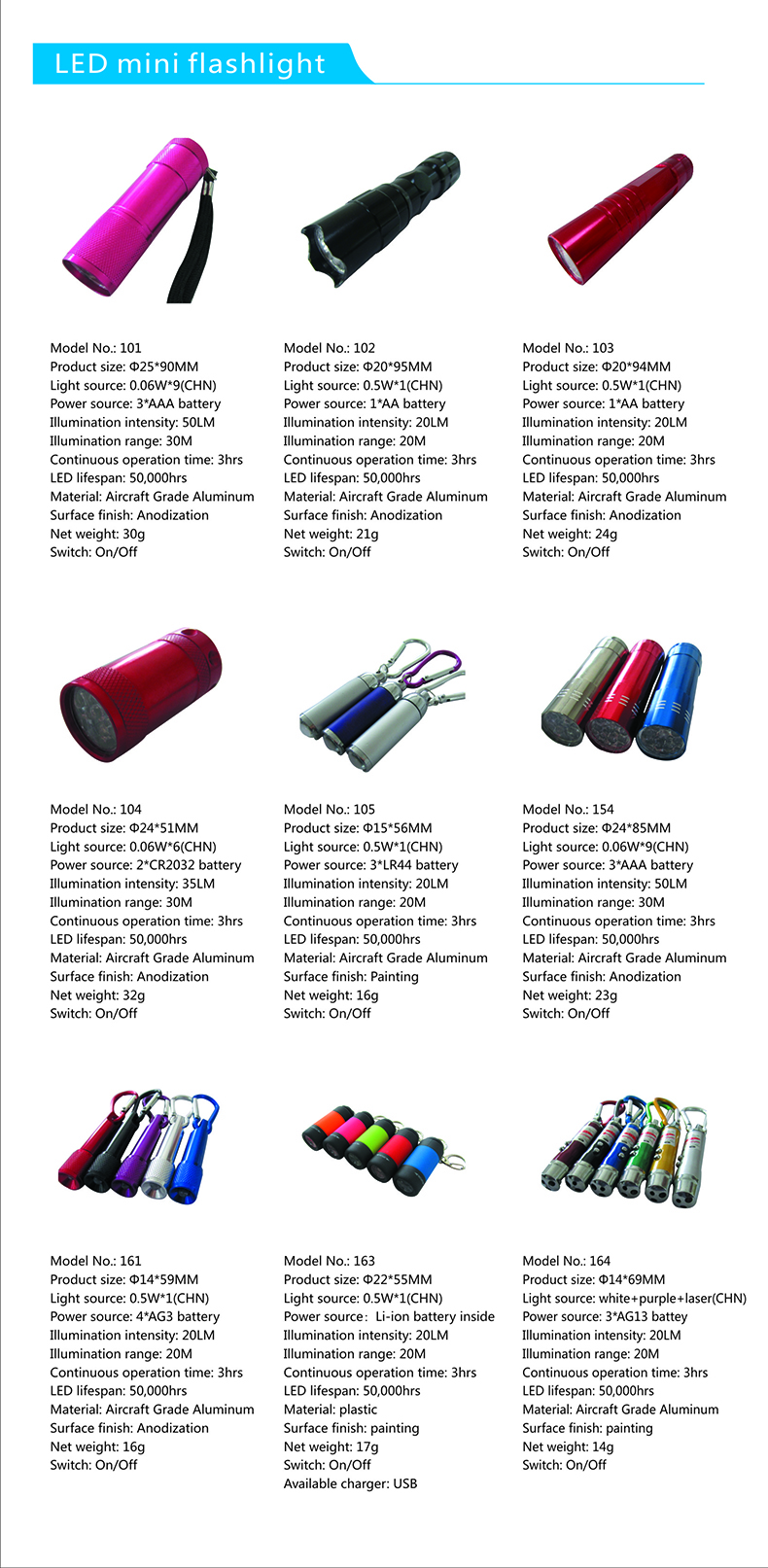 LED mini flashlight

Model No.: 101
Product size: Φ25*90MM
Light source: 0.06W*9(CHN)
Power source: 3*AAA battery
Illumination intensity: 50LM
Illumination range: 30M
Continuous operation time: 3hrs
LED lifespan: 50,000hrs
Material: Aircraft Grade Aluminum
Surface finish: Anodization
Net weight: 30g
Switch: On/Off

Model No.: 102
Product size: Φ20*95MM
Light source: 0.5W*1(CHN)
Power source: 1*AA battery
Illumination intensity: 20LM
Illumination range: 20M
Continuous operation time: 3hrs
LED lifespan: 50,000hrs
Material: Aircraft Grade Aluminum
Surface finish: Anodization
Net weight: 21g
Switch: On/Off

Model No.: 103
Product size: Φ20*94MM
Light source: 0.5W*1(CHN)
Power source: 1*AA battery
Illumination intensity: 20LM
Illumination range: 20M
Continuous operation time: 3hrs
LED lifespan: 50,000hrs
Material: Aircraft Grade Aluminum
Surface finish: Anodization
Net weight: 24g
Switch: On/Off

Model No.: 104
Product size: Φ24*51MM
Light source: 0.06W*6(CHN)
Power source: 2*CR2032 battery
Illumination intensity: 35LM
Illumination range: 30M
Continuous operation time: 3hrs
LED lifespan: 50,000hrs
Material: Aircraft Grade Aluminum
Surface finish: Anodization
Net weight: 32g
Switch: On/Off

Model No.: 105
Product size: Φ15*56MM
Light source: 0.5W*1(CHN)
Power source: 3*LR44 battery
Illumination intensity: 20LM
Illumination range: 20M
Continuous operation time: 3hrs
LED lifespan: 50,000hrs
Material: Aircraft Grade Aluminum
Surface finish: Painting
Net weight: 16g
Switch: On/Off

Model No.: 154
Product size: Φ24*85MM
Light source: 0.06W*9(CHN)
Power source: 3*AAA battery
Illumination intensity: 50LM
Illumination range: 30M
Continuous operation time: 3hrs
LED lifespan: 50,000hrs
Material: Aircraft Grade Aluminum
Surface finish: Anodization
Net weight: 23g
Switch: On/Off

Model No.: 161
Product size: Φ14*59MM
Light source: 0.5W*1(CHN)
Power source: 4*AG3 battery
Illumination intensity: 20LM
Illumination range: 20M
Continuous operation time: 3hrs
LED lifespan: 50,000hrs
Material: Aircraft Grade Aluminum
Surface finish: Anodization
Net weight: 16g
Switch: On/Off

Model No.: 163
Product size: Φ22*55MM
Light source: 0.5W*1(CHN)
Power source: Li-ion battery inside
Illumination intensity: 20LM
Illumination range: 20M
Continuous operation time: 3hrs
LED lifespan: 50,000hrs
Material: plastic
Surface finish: painting
Net weight: 17g
Switch: On/Off
Available charger: USB

Model No.: 164
Product size: Φ14*69MM
Light source: white+purple+laser(CHN)
Power source: 3*AG13 battey
Illumination intensity: 20LM
Illumination range: 20M
Continuous operation time: 3hrs
LED lifespan: 50,000hrs
Material: Aircraft Grade Aluminum
Surface finish: painting
Net weight: 14g
Switch: On/Off